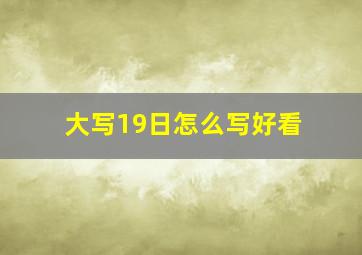 大写19日怎么写好看